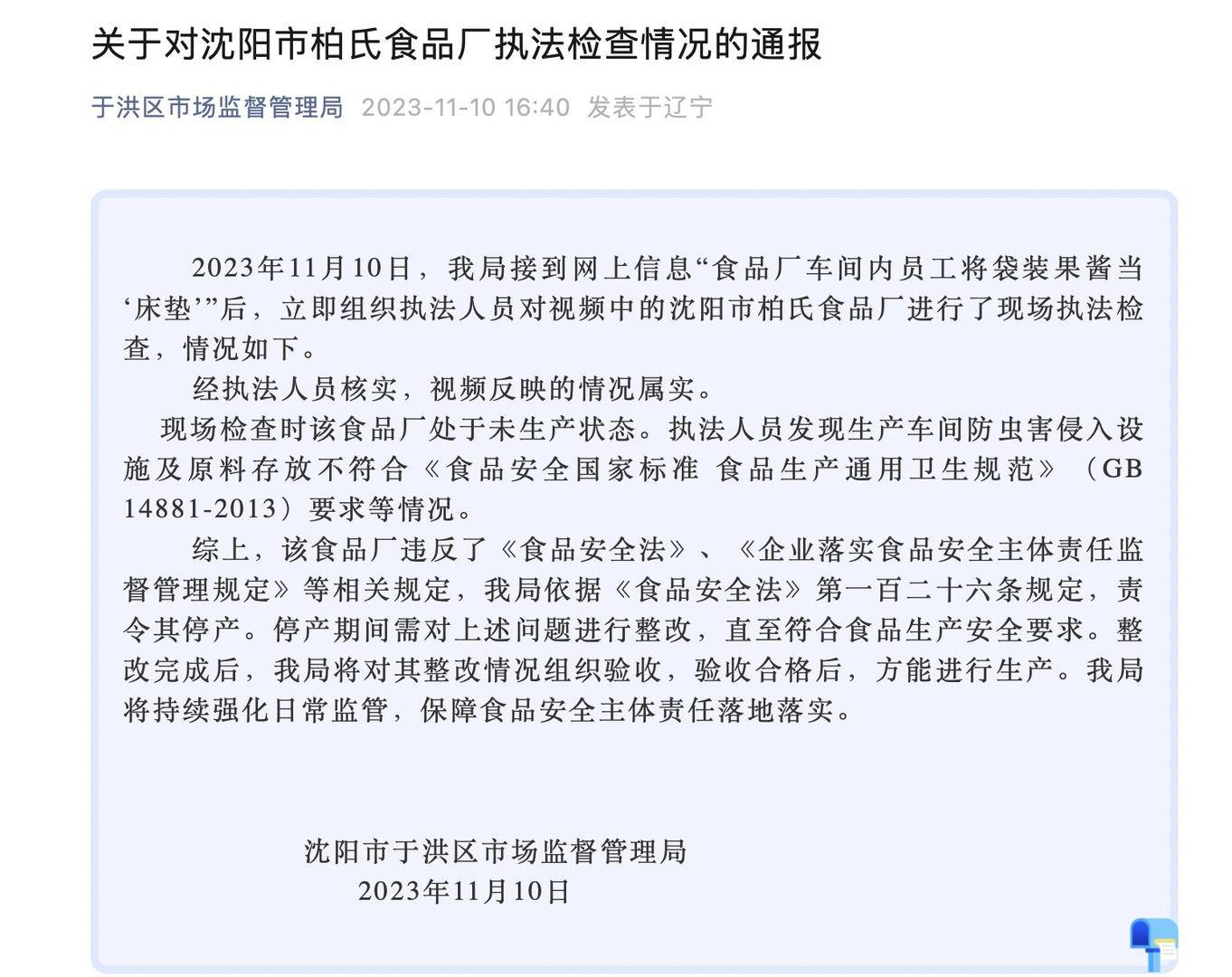 关于对沈阳市柏氏食品厂执法检查情况的通报

于洪区市场监督管理局 2023-11-10 16:40 发表于辽宁

2023年11月10日，我局接到网上信息“食品厂车间内员工将袋装果酱当‘床垫’”后，立即组织执法人员对视频中的沈阳市柏氏食品厂进行了现场执法检查，情况如下。

经执法人员核实，视频反映的情况属实。

现场检查时该食品厂处于未生产状态。执法人员发现生产车间防虫害侵入设施及原料存放不符合《食品安全国家标准 食品生产通用卫生规范》（GB 14881-2013）要求等情况。

综上，该食品厂违反了《食品安全法》、《企业落实食品安全主体责任监督管理规定》等相关规定，我局依据《食品安全法》第一百二十六条规定，责令其停产。停产期间需对上述问题进行整改，直至符合食品生产安全要求。整改完成后，我局将对其整改情况组织验收，验收合格后，方能进行生产。我局将持续强化日常监管，保障食品安全主体责任落地落实。

沈阳市于洪区市场监督管理局
2023年11月10日